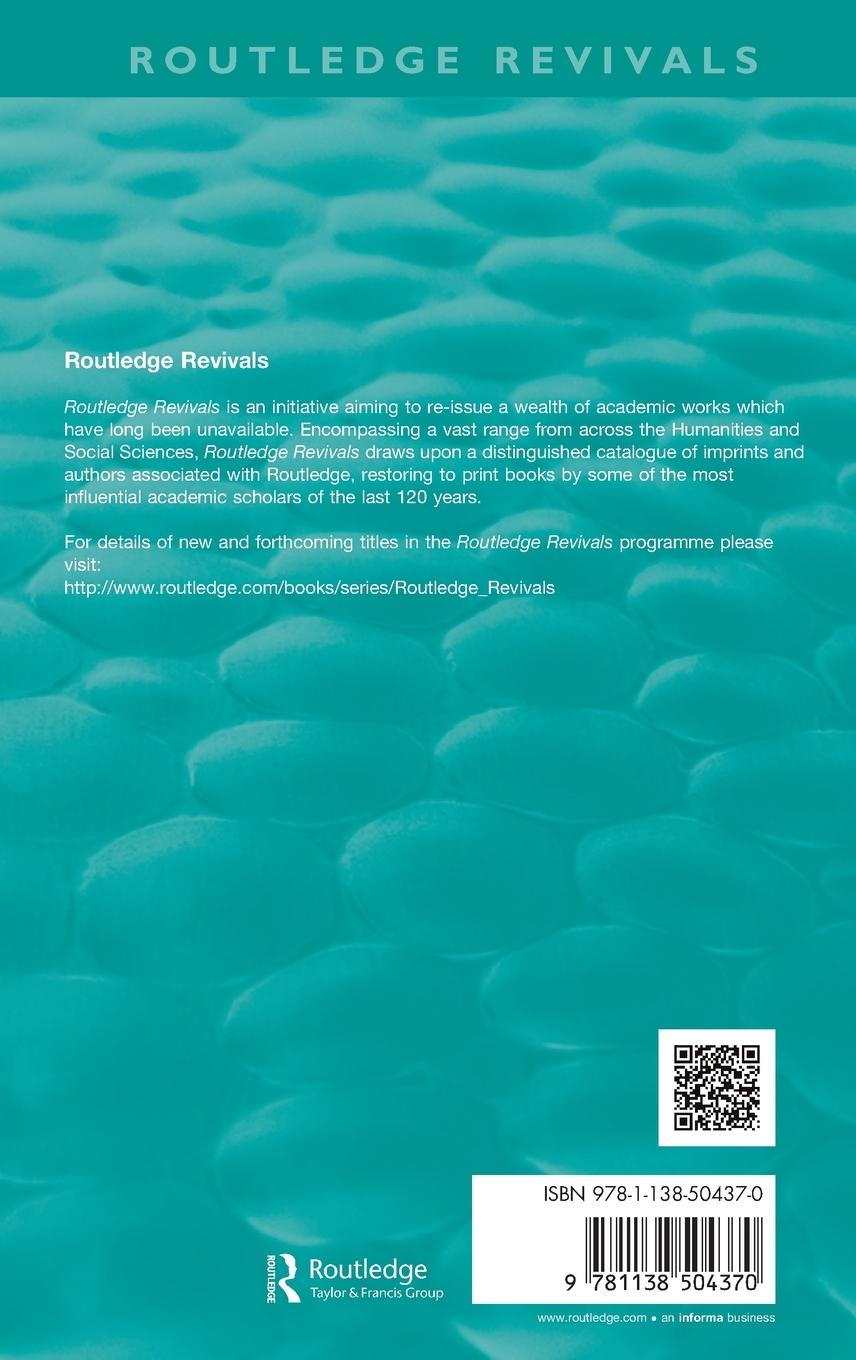 ROUTLEDGE REVIVALS

Routledge Revivals

Routledge Revivals is an initiative aiming to re-issue a wealth of academic works which have long been unavailable. Encompassing a vast range from across the Humanities and Social Sciences, Routledge Revivals draws upon a distinguished catalogue of imprints and authors associated with Routledge, restoring to print books by some of the most influential academic scholars of the last 120 years.

For details of new and forthcoming titles in the Routledge Revivals programme please visit:
http://www.routledge.com/books/series/Routledge_Revivals

ISBN 978-1-138-50437-0

9 781138 504370

ROUTLEDGE Routledge Taylor & Francis Group

www.routledge.com • an informa business